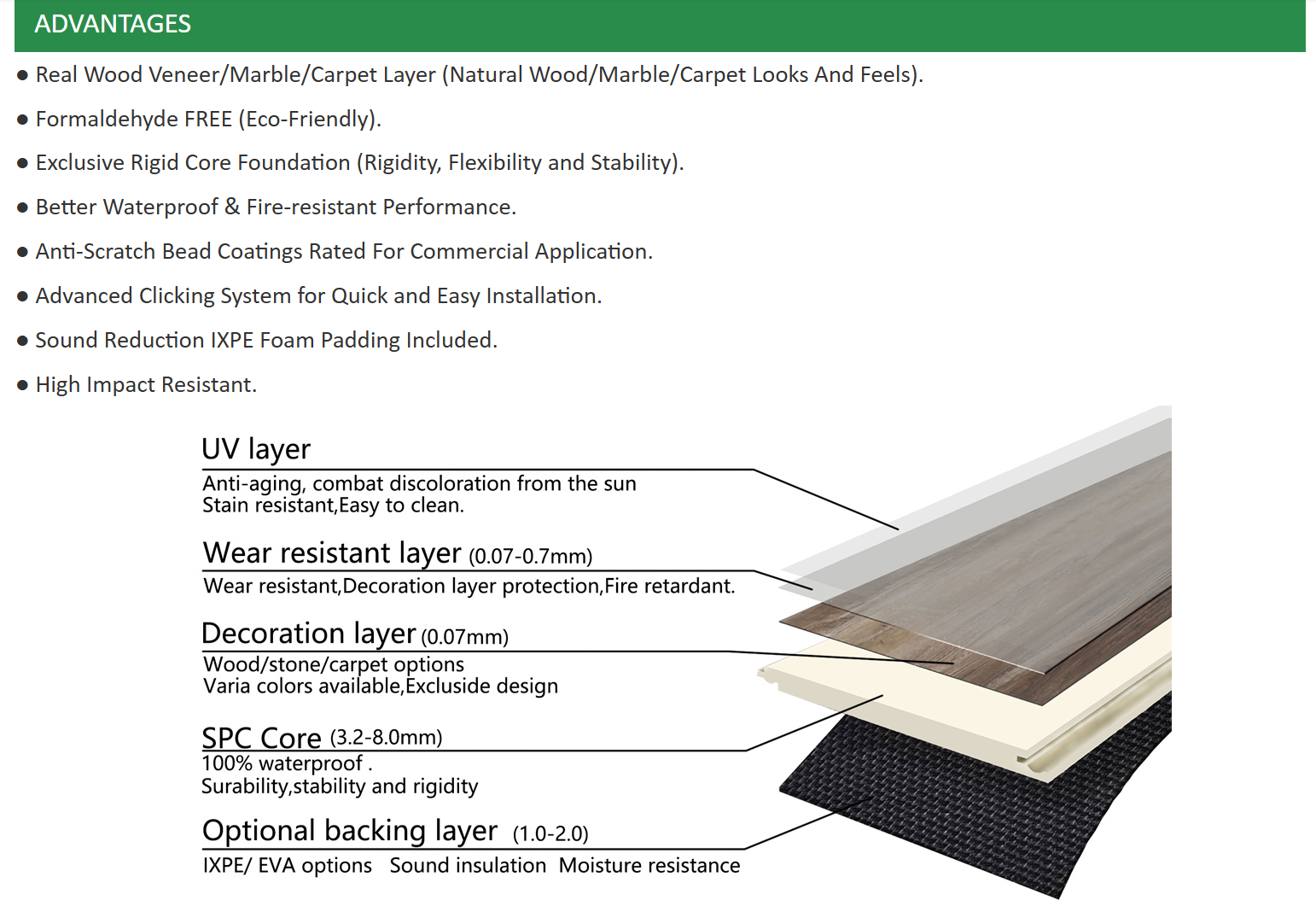 ADVANTAGES

● Real Wood Veneer/Marble/Carpet Layer (Natural Wood/Marble/Carpet Looks And Feels).

● Formaldehyde FREE (Eco-Friendly).

● Exclusive Rigid Core Foundation (Rigidity, Flexibility and Stability).

● Better Waterproof & Fire-resistant Performance.

● Anti-Scratch Bead Coatings Rated For Commercial Application.

● Advanced Clicking System for Quick and Easy Installation.

● Sound Reduction IXPE Foam Padding Included.

● High Impact Resistant.

UV layer
Anti-aging, combat discoloration from the sun
Stain resistant,Easy to clean.

Wear resistant layer (0.07-0.7mm)
Wear resistant,Decoration layer protection,Fire retardant.

Decoration layer (0.07mm)
Wood/stone/carpet options
Varia colors available,Excluside design

SPC Core (3.2-8.0mm)
100% waterproof .
Surability,stability and rigidity

Optional backing layer (1.0-2.0)
IXPE/ EVA options Sound insulation Moisture resistance